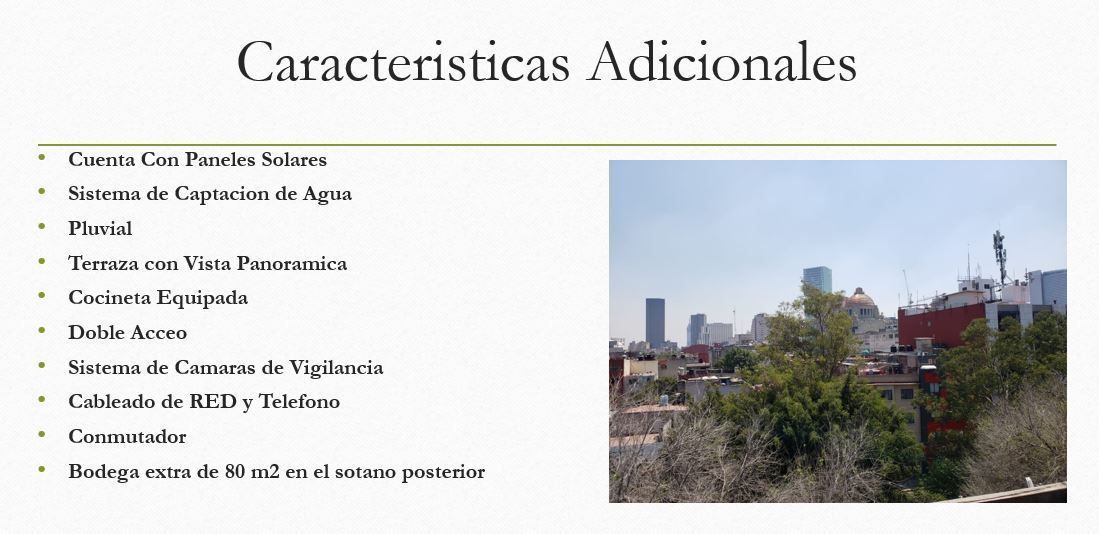 Caracteristicas Adicionales

• Cuenta Con Paneles Solares
• Sistema de Captacion de Agua
• Pluvial
• Terraza con Vista Panoramica
• Cocineta Equipada
• Doble Acceo
• Sistema de Camaras de Vigilancia
• Cableado de RED y Telefono
• Conmutador
• Bodega extra de 80 m2 en el sotano posterior